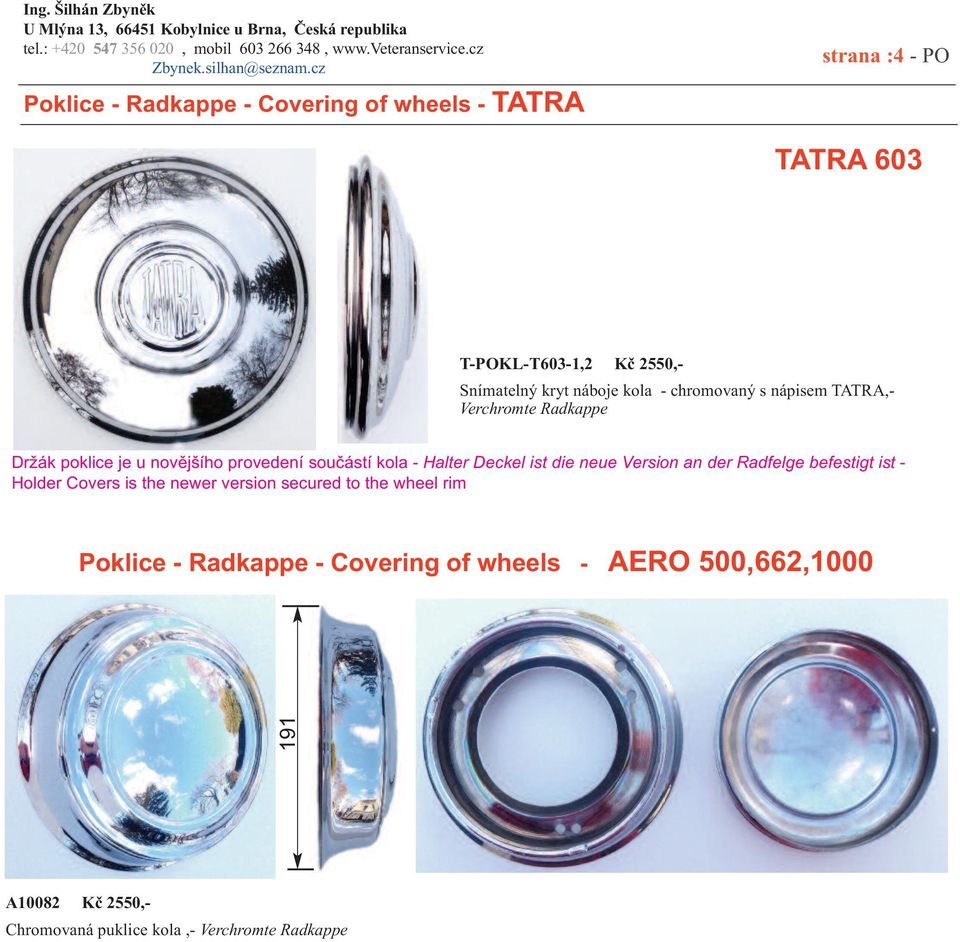 Ing. Šilhán Zbyněk
U Mlýna 13, 66451 Kobylnice u Brna, Česká republika
tel.: +420 547 356 020 , mobil 603 266 348 , www.Veteranservice.cz
Zbynek.silhan@seznam.cz

strana :4 - PO

Poklice - Radkappe - Covering of wheels - TATRA

TATRA 603

TATRA

T-POKL-T603-1,2 Kč 2550,-
Snímatelný kryt náboje kola - chromovaný s nápisem TATRA,-
Verchromte Radkappe

Držák poklice je u novějšího provedení součástí kola - Halter Deckel ist die neue Version an der Radfelge befestigt ist - Holder Covers is the newer version secured to the wheel rim

Poklice - Radkappe - Covering of wheels - AERO 500,662,1000

191

A10082 Kč 2550,-
Chromovaná puklice kola ,- Verchromte Radkappe